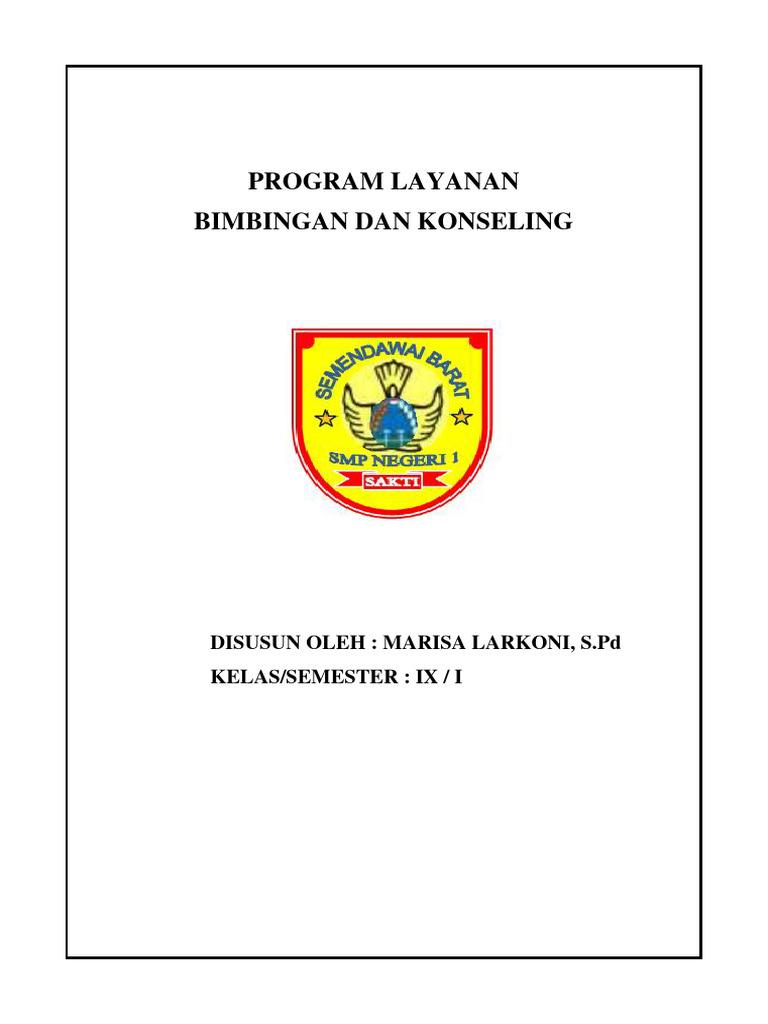 PROGRAM LAYANAN
BIMBINGAN DAN KONSELING

SEMENDAWAI BARAT

SMP NEGERI 1

SAKTI

DISUSUN OLEH : MARISA LARKONI, S.Pd
KELAS/SEMESTER : IX / I